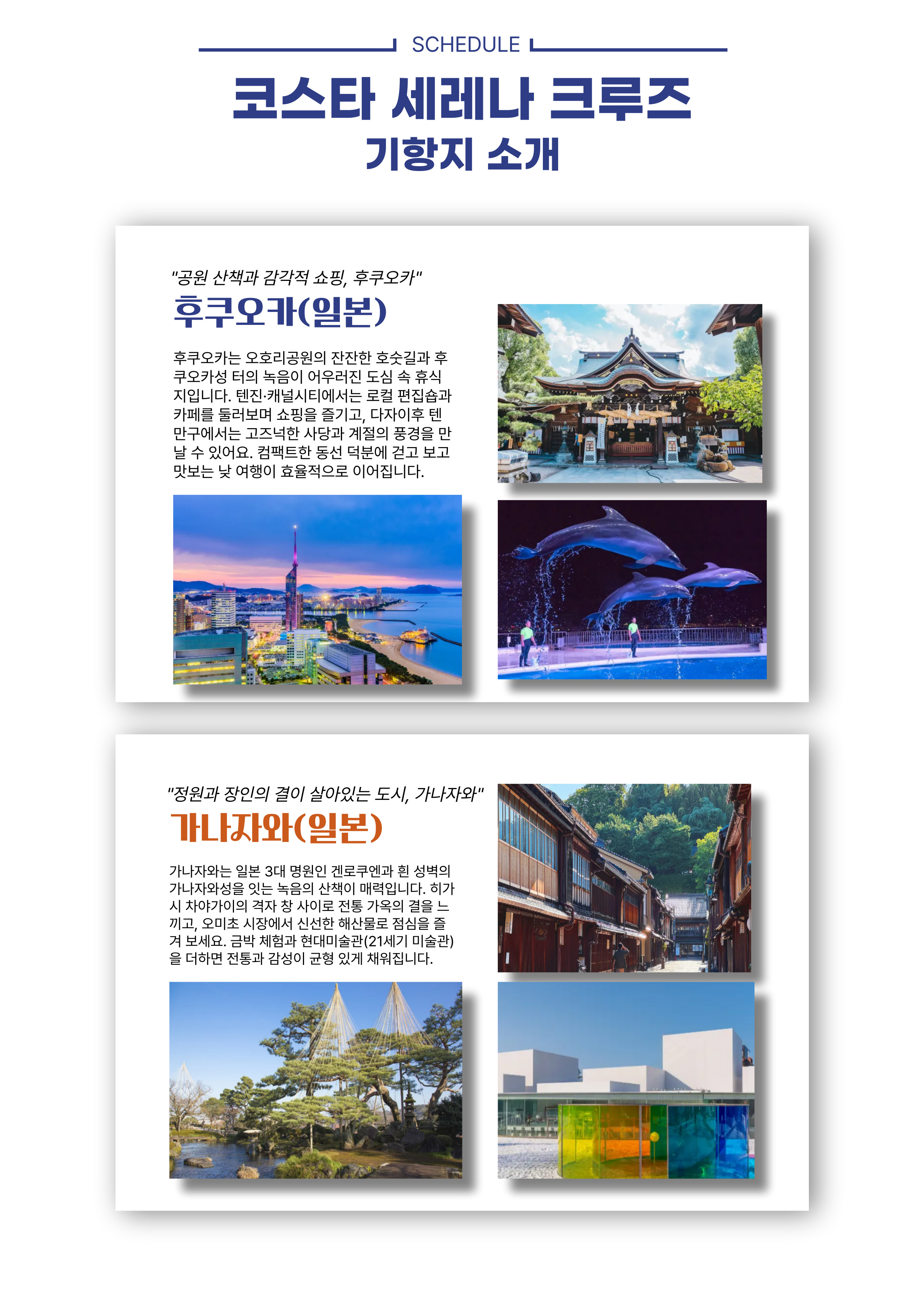 SCHEDULE

코스타 세레나 크루즈
기항지 소개

"공원 산책과 감각적 쇼핑, 후쿠오카"

후쿠오카(일본)

후쿠오카는 오호리공원의 잔잔한 호숫길과 후쿠오카성 터의 녹음이 어우러진 도심 속 휴식지입니다. 텐진·캐널시티에서는 로컬 편집숍과 카페를 둘러보며 쇼핑을 즐기고, 다자이후 텐만구에서는 고즈넉한 사당과 계절의 풍경을 만날 수 있어요. 컴팩트한 동선 덕분에 걷고 보고 맛보는 낮 여행이 효율적으로 이어집니다.

"정원과 장인의 결이 살아있는 도시, 가나자와"

가나자와(일본)

가나자와는 일본 3대 명원인 겐로쿠엔과 흰 성벽의 가나자와성을 잇는 녹음의 산책이 매력입니다. 히가시 차야가이의 격자 창 사이로 전통 가옥의 결을 느끼고, 오미초 시장에서 신선한 해산물로 점심을 즐겨 보세요. 금박 체험과 현대미술관(21세기 미술관)을 더하면 전통과 감성이 균형 있게 채워집니다.